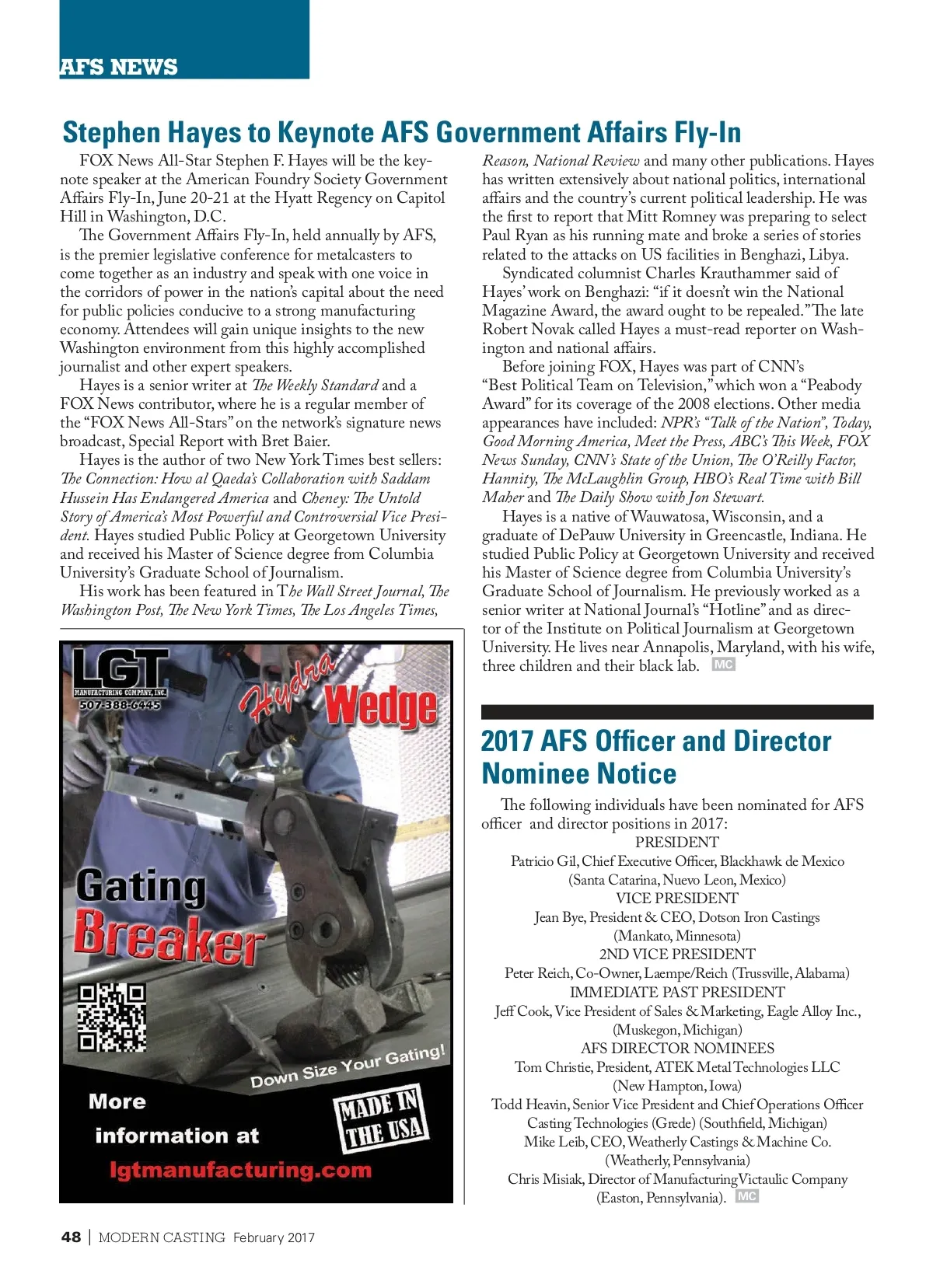 AFS NEWS

Stephen Hayes to Keynote AFS Government Affairs Fly-In

FOX News All-Star Stephen F. Hayes will be the keynote speaker at the American Foundry Society Government Affairs Fly-In, June 20-21 at the Hyatt Regency on Capitol Hill in Washington, D.C.

The Government Affairs Fly-In, held annually by AFS, is the premier legislative conference for metalcasters to come together as an industry and speak with one voice in the corridors of power in the nation's capital about the need for public policies conducive to a strong manufacturing economy. Attendees will gain unique insights to the new Washington environment from this highly accomplished journalist and other expert speakers.

Hayes is a senior writer at The Weekly Standard and a FOX News contributor, where he is a regular member of the "FOX News All-Stars" on the network's signature news broadcast, Special Report with Bret Baier.

Hayes is the author of two New York Times best sellers: The Connection: How al Qaeda's Collaboration with Saddam Hussein Has Endangered America and Cheney: The Untold Story of America's Most Powerful and Controversial Vice President. Hayes studied Public Policy at Georgetown University and received his Master of Science degree from Columbia University's Graduate School of Journalism.

His work has been featured in The Wall Street Journal, The Washington Post, The New York Times, The Los Angeles Times, Reason, National Review and many other publications. Hayes has written extensively about national politics, international affairs and the country's current political leadership. He was the first to report that Mitt Romney was preparing to select Paul Ryan as his running mate and broke a series of stories related to the attacks on US facilities in Benghazi, Libya.

Syndicated columnist Charles Krauthammer said of Hayes' work on Benghazi: "if it doesn't win the National Magazine Award, the award ought to be repealed." The late Robert Novak called Hayes a must-read reporter on Washington and national affairs.

Before joining FOX, Hayes was part of CNN's "Best Political Team on Television," which won a "Peabody Award" for its coverage of the 2008 elections. Other media appearances have included: NPR's "Talk of the Nation", Today, Good Morning America, Meet the Press, ABC's This Week, FOX News Sunday, CNN's State of the Union, The O'Reilly Factor, Hannity, The McLaughlin Group, HBO's Real Time with Bill Maher and The Daily Show with Jon Stewart.

Hayes is a native of Wauwatosa, Wisconsin, and a graduate of DePauw University in Greencastle, Indiana. He studied Public Policy at Georgetown University and received his Master of Science degree from Columbia University's Graduate School of Journalism. He previously worked as a senior writer at National Journal's "Hotline" and as director of the Institute on Political Journalism at Georgetown University. He lives near Annapolis, Maryland, with his wife, three children and their black lab. MC

LGT MANUFACTURING COMPANY, INC. 507-388-6445
Hydra Wedge
Gating Breaker
Down Size Your Gating!
MADE IN THE USA
More information at
lgtmanufacturing.com

2017 AFS Officer and Director Nominee Notice

The following individuals have been nominated for AFS officer and director positions in 2017:
PRESIDENT
Patricio Gil, Chief Executive Officer, Blackhawk de Mexico (Santa Catarina, Nuevo Leon, Mexico)
VICE PRESIDENT
Jean Bye, President & CEO, Dotson Iron Castings (Mankato, Minnesota)
2ND VICE PRESIDENT
Peter Reich, Co-Owner, Laempe/Reich (Trussville, Alabama)
IMMEDIATE PAST PRESIDENT
Jeff Cook, Vice President of Sales & Marketing, Eagle Alloy Inc., (Muskegon, Michigan)
AFS DIRECTOR NOMINEES
Tom Christie, President, ATEK Metal Technologies LLC (New Hampton, Iowa)
Todd Heavin, Senior Vice President and Chief Operations Officer Casting Technologies (Grede) (Southfield, Michigan)
Mike Leib, CEO, Weatherly Castings & Machine Co. (Weatherly, Pennsylvania)
Chris Misiak, Director of ManufacturingVictaulic Company (Easton, Pennsylvania). MC

48 | MODERN CASTING February 2017